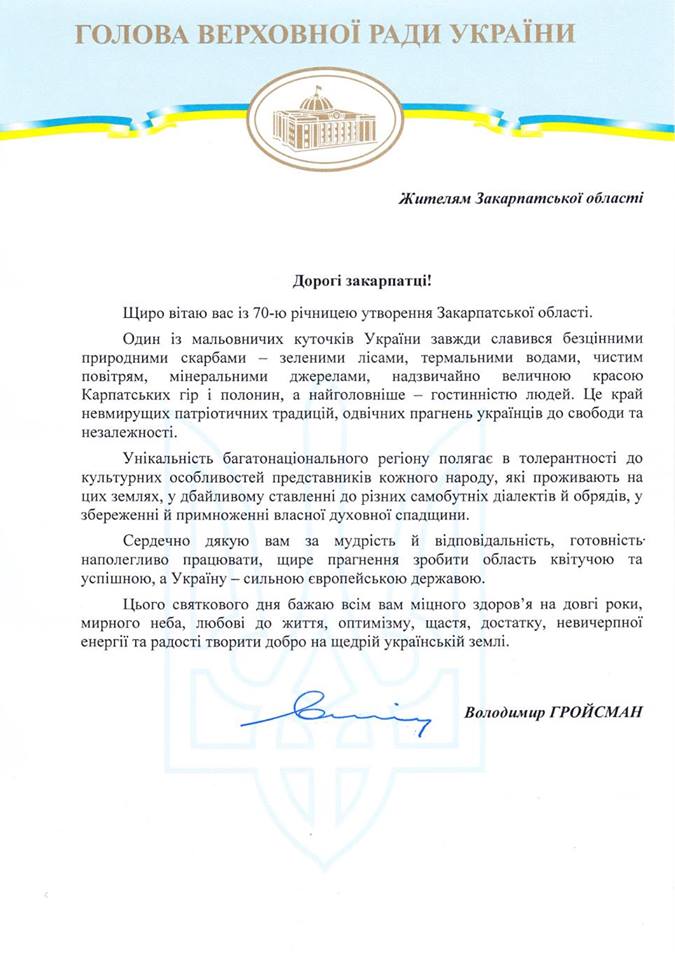 ГОЛОВА ВЕРХОВНОЇ РАДИ УКРАЇНИ

Жителям Закарпатської області

Дорогі закарпатці!

Щиро вітаю вас із 70-ю річницею утворення Закарпатської області.

Один із мальовничих куточків України завжди славився безцінними природними скарбами – зеленими лісами, термальними водами, чистим повітрям, мінеральними джерелами, надзвичайно величною красою Карпатських гір і полонин, а найголовніше – гостинністю людей. Це край невмирущих патріотичних традицій, одвічних прагнень українців до свободи та незалежності.

Унікальність багатонаціонального регіону полягає в толерантності до культурних особливостей представників кожного народу, які проживають на цих землях, у дбайливому ставленні до різних самобутніх діалектів й обрядів, у збереженні й примноженні власної духовної спадщини.

Сердечно дякую вам за мудрість й відповідальність, готовність наполегливо працювати, щире прагнення зробити область квітучою та успішною, а Україну – сильною європейською державою.

Цього святкового дня бажаю всім вам міцного здоров'я на довгі роки, мирного неба, любові до життя, оптимізму, щастя, достатку, невичерпної енергії та радості творити добро на щедрій українській землі.

Володимир ГРОЙСМАН